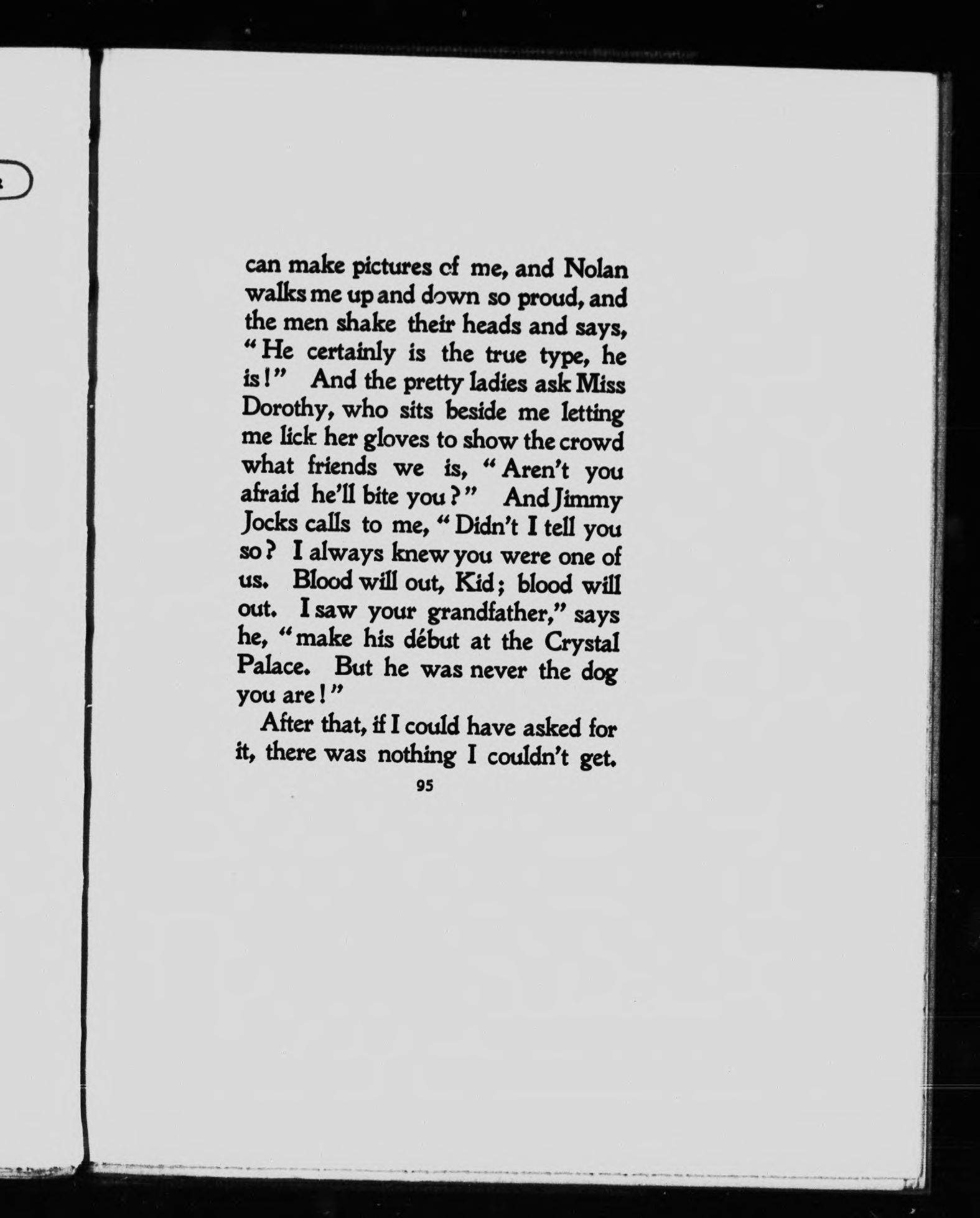 can make pictures of me, and Nolan walks me up and down so proud, and the men shake their heads and says, "He certainly is the true type, he is!" And the pretty ladies ask Miss Dorothy, who sits beside me letting me lick her gloves to show the crowd what friends we is, "Aren't you afraid he'll bite you?" And Jimmy Jocks calls to me, "Didn't I tell you so? I always knew you were one of us. Blood will out, Kid; blood will out. I saw your grandfather," says he, "make his début at the Crystal Palace. But he was never the dog you are!"

After that, if I could have asked for it, there was nothing I couldn't get.

95